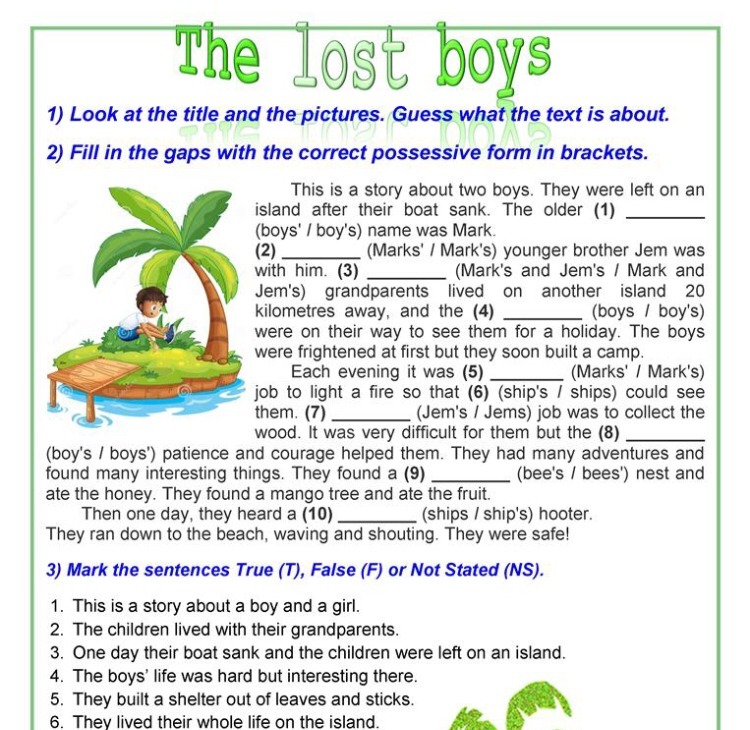 The lost boys

1) Look at the title and the pictures. Guess what the text is about.

2) Fill in the gaps with the correct possessive form in brackets.

This is a story about two boys. They were left on an island after their boat sank. The older (1) ________ (boys' / boy's) name was Mark. (2) ________ (Marks' / Mark's) younger brother Jem was with him. (3) ________ (Mark's and Jem's / Mark and Jem's) grandparents lived on another island 20 kilometres away, and the (4) ________ (boys / boy's) were on their way to see them for a holiday. The boys were frightened at first but they soon built a camp.

Each evening it was (5) ________ (Marks' / Mark's) job to light a fire so that (6) (ship's / ships) could see them. (7) ________ (Jem's / Jems) job was to collect the wood. It was very difficult for them but the (8) ________ (boy's / boys') patience and courage helped them. They had many adventures and found many interesting things. They found a (9) ________ (bee's / bees') nest and ate the honey. They found a mango tree and ate the fruit.

Then one day, they heard a (10) ________ (ships / ship's) hooter. They ran down to the beach, waving and shouting. They were safe!

3) Mark the sentences True (T), False (F) or Not Stated (NS).

1. This is a story about a boy and a girl.
2. The children lived with their grandparents.
3. One day their boat sank and the children were left on an island.
4. The boys' life was hard but interesting there.
5. They built a shelter out of leaves and sticks.
6. They lived their whole life on the island.